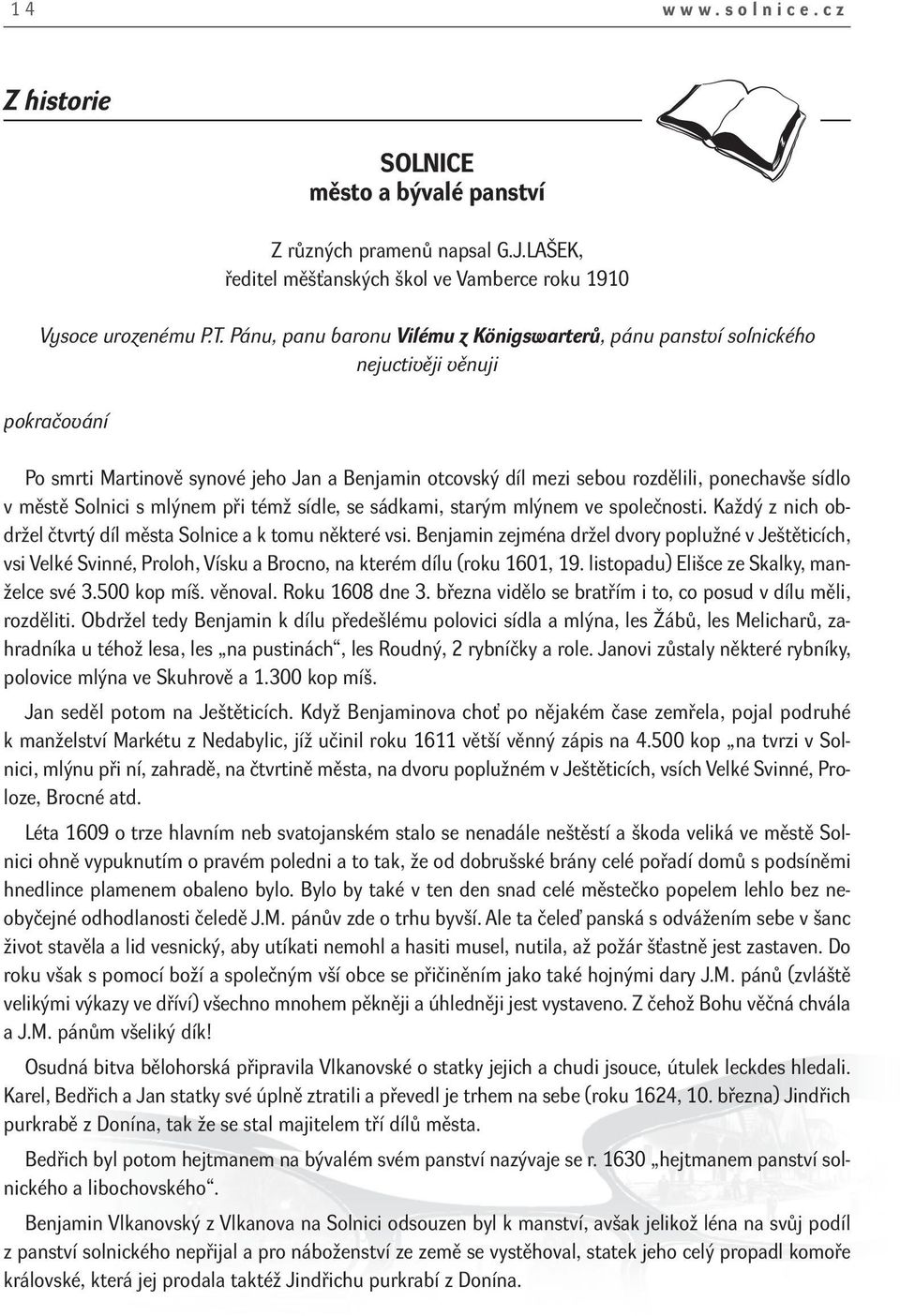 14 www.solnice.cz

Z historie

SOLNICE
město a bývalé panství

Z různých pramenů napsal G.J.LAŠEK,
ředitel měšťanských škol ve Vamberce roku 1910

Vysoce urozenému P.T. Pánu, panu baronu Vilému z Königswarterů, pánu panství solnického nejuctivěji věnuji

pokračování

Po smrti Martinově synové jeho Jan a Benjamin otcovský díl mezi sebou rozdělili, ponechavše sídlo v městě Solnici s mlýnem při témž sídle, se sádkami, starým mlýnem ve společnosti. Každý z nich obdržel čtvrtý díl města Solnice a k tomu některé vsi. Benjamin zejména držel dvory poplužné v Ještěticích, vsi Velké Svinné, Proloh, Vísku a Brocno, na kterém dílu (roku 1601, 19. listopadu) Elišce ze Skalky, manželce své 3.500 kop míš. věnoval. Roku 1608 dne 3. března vidělo se bratřím i to, co posud v dílu měli, rozděliti. Obdržel tedy Benjamin k dílu předešlému polovici sídla a mlýna, les Žábů, les Melicharů, zahradníka u téhož lesa, les „na pustinách“, les Roudný, 2 rybníčky a role. Janovi zůstaly některé rybníky, polovice mlýna ve Skuhrově a 1.300 kop míš.

Jan seděl potom na Ještěticích. Když Benjaminova choť po nějakém čase zemřela, pojal podruhé k manželství Markétu z Nedabylic, jíž učinil roku 1611 větší věnný zápis na 4.500 kop „na tvrzi v Solnici, mlýnu při ní, zahradě, na čtvrtině města, na dvoru poplužném v Ještěticích, vsích Velké Svinné, Proloze, Brocné atd.

Léta 1609 o trze hlavním neb svatojanském stalo se nenadále neštěstí a škoda veliká ve městě Solnici ohně vypuknutím o pravém poledni a to tak, že od dobrušské brány celé pořadí domů s podsíněmi hnedlince plamenem obaleno bylo. Bylo by také v ten den snad celé městečko popelem lehlo bez neobyčejné odhodlanosti čeledě J.M. pánův zde o trhu byvší. Ale ta čeleď panská s odvážením sebe v šanc život stavěla a lid vesnický, aby utíkati nemohl a hasiti musel, nutila, až požár šťastně jest zastaven. Do roku však s pomocí boží a společným vší obce se přičiněním jako také hojnými dary J.M. pánů (zvláště velikými výkazy ve dříví) všechno mnohem pěkněji a úhledněji jest vystaveno. Z čehož Bohu věčná chvála a J.M. pánům všeliký dík!

Osudná bitva bělohorská připravila Vlkanovské o statky jejich a chudi jsouce, útulek leckdes hledali. Karel, Bedřich a Jan statky své úplně ztratili a převedl je trhem na sebe (roku 1624, 10. března) Jindřich purkrabě z Donína, tak že se stal majitelem tří dílů města.

Bedřich byl potom hejtmanem na bývalém svém panství nazývaje se r. 1630 „hejtmanem panství solnického a libochovského“.

Benjamin Vlkanovský z Vlkanova na Solnici odsouzen byl k manství, avšak jelikož léna na svůj podíl z panství solnického nepřijal a pro náboženství ze země se vystěhoval, statek jeho celý propadl komoře královské, která jej prodala taktéž Jindřichu purkrabí z Donína.